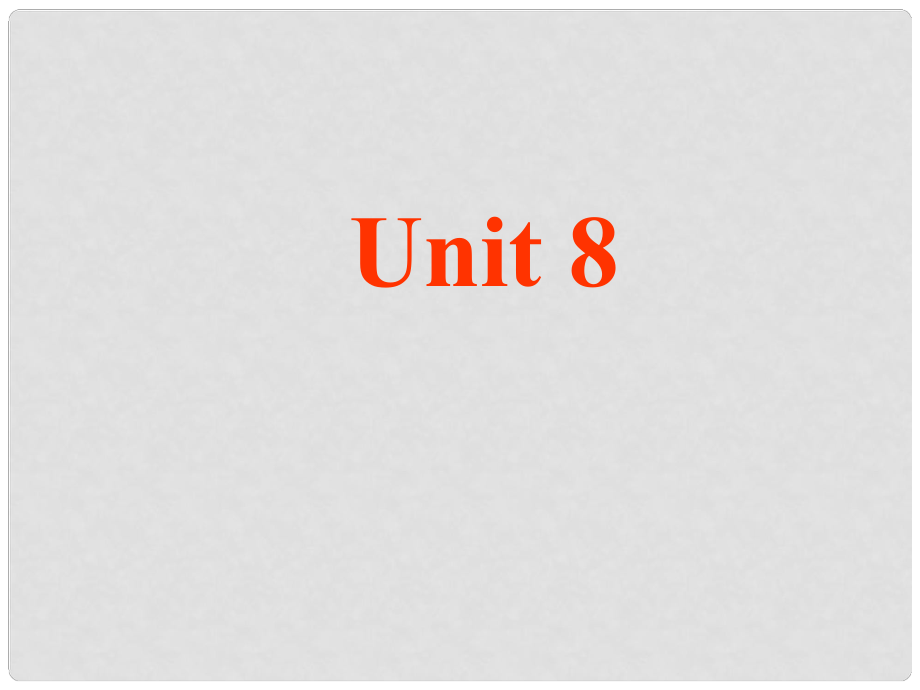 Unit 8